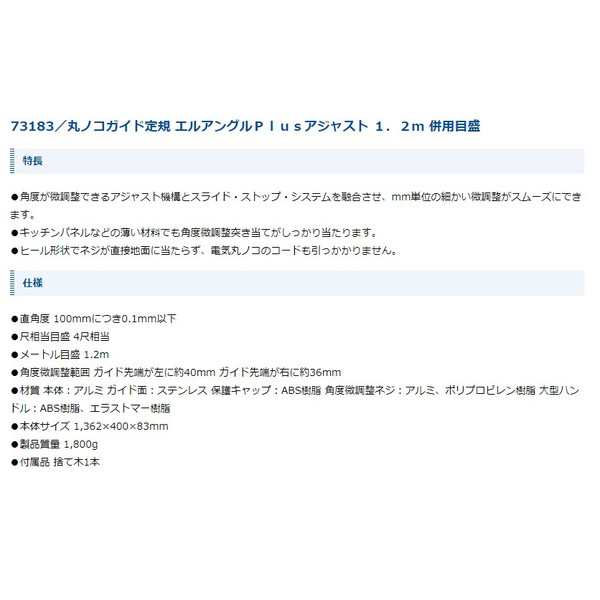 73183／丸ノコガイド定規 エルアングルＰｌｕｓアジャスト １．２ｍ 併用目盛

特長

●角度が微調整できるアジャスト機構とスライド・ストップ・システムを融合させ、mm単位の細かい微調整がスムーズにできます。
●キッチンパネルなどの薄い材料でも角度微調整突き当てがしっかり当たります。
●ヒール形状でネジが直接地面に当たらず、電気丸ノコのコードも引っかかりません。

仕様

●直角度 100mmにつき0.1mm以下
●尺相当目盛 4尺相当
●メートル目盛 1.2m
●角度微調整範囲 ガイド先端が左に約40mm ガイド先端が右に約36mm
●材質 本体：アルミ ガイド面：ステンレス 保護キャップ：ABS樹脂 角度微調整ネジ：アルミ、ポリプロピレン樹脂 大型ハンドル：ABS樹脂、エラストマー樹脂
●本体サイズ 1,362×400×83mm
●製品質量 1,800g
●付属品 捨て木1本